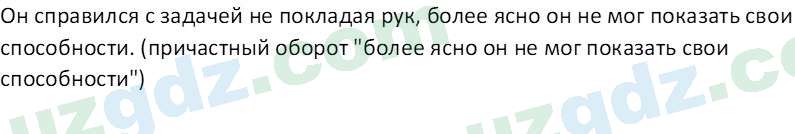 Он справился с задачей не покладая рук, более ясно он не мог показать свои способности. (причастный оборот "более ясно он не мог показать свои способности")

uzgdz.com

uzgdz.co